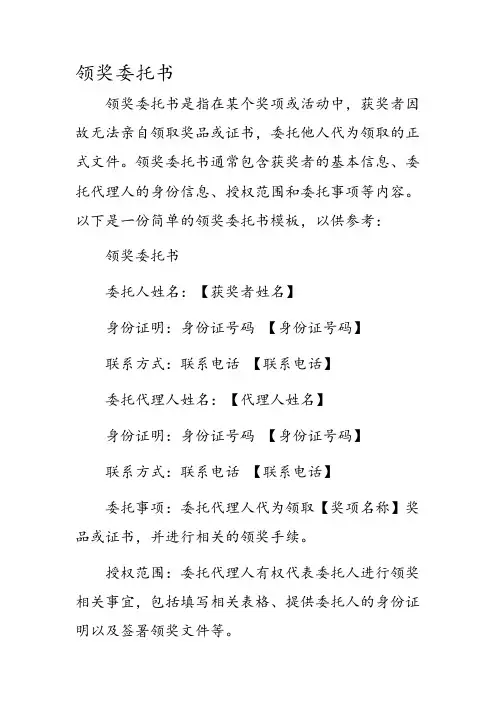 领奖委托书

领奖委托书是指在某个奖项或活动中，获奖者因故无法亲自领取奖品或证书，委托他人代为领取的正式文件。领奖委托书通常包含获奖者的基本信息、委托代理人的身份信息、授权范围和委托事项等内容。以下是一份简单的领奖委托书模板，以供参考：

领奖委托书

委托人姓名：【获奖者姓名】

身份证明：身份证号码 【身份证号码】

联系方式：联系电话 【联系电话】

委托代理人姓名：【代理人姓名】

身份证明：身份证号码 【身份证号码】

联系方式：联系电话 【联系电话】

委托事项：委托代理人代为领取【奖项名称】奖品或证书，并进行相关的领奖手续。

授权范围：委托代理人有权代表委托人进行领奖相关事宜，包括填写相关表格、提供委托人的身份证明以及签署领奖文件等。